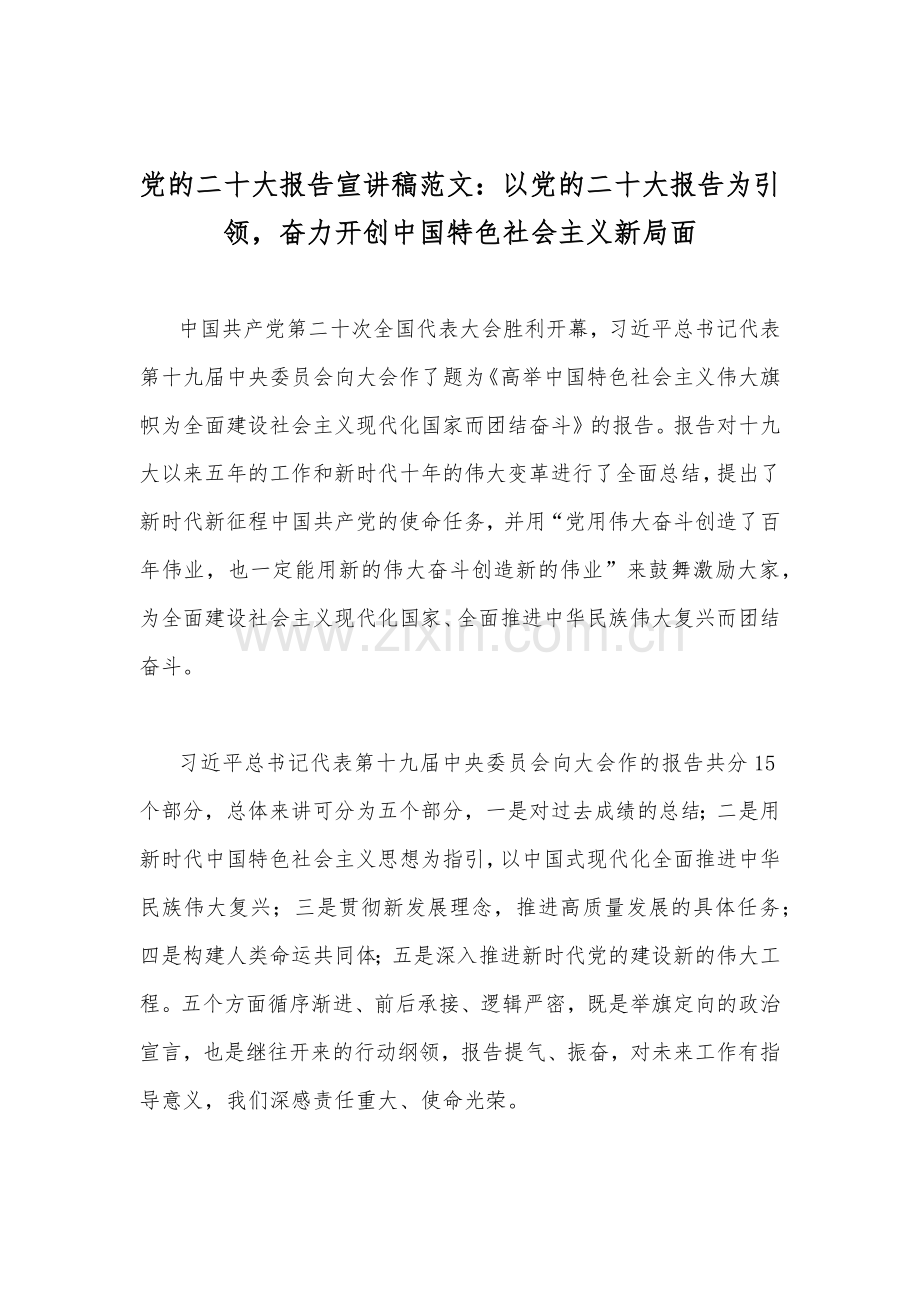 党的二十大报告宣讲稿范文：以党的二十大报告为引领，奋力开创中国特色社会主义新局面

中国共产党第二十次全国代表大会胜利开幕，习近平总书记代表第十九届中央委员会向大会作了题为《高举中国特色社会主义伟大旗帜为全面建设社会主义现代化国家而团结奋斗》的报告。报告对十九大以来五年的工作和新时代十年的伟大变革进行了全面总结，提出了新时代新征程中国共产党的使命任务，并用“党用伟大奋斗创造了百年伟业，也一定能用新的伟大奋斗创造新的伟业”来鼓舞激励大家，为全面建设社会主义现代化国家、全面推进中华民族伟大复兴而团结奋斗。

www.zixin.com.cn

习近平总书记代表第十九届中央委员会向大会作的报告共分15个部分，总体来讲可分为五个部分，一是对过去成绩的总结；二是用新时代中国特色社会主义思想为指引，以中国式现代化全面推进中华民族伟大复兴；三是贯彻新发展理念，推进高质量发展的具体任务；四是构建人类命运共同体；五是深入推进新时代党的建设新的伟大工程。五个方面循序渐进、前后承接、逻辑严密，既是举旗定向的政治宣言，也是继往开来的行动纲领，报告提气、振奋，对未来工作有指导意义，我们深感责任重大、使命光荣。